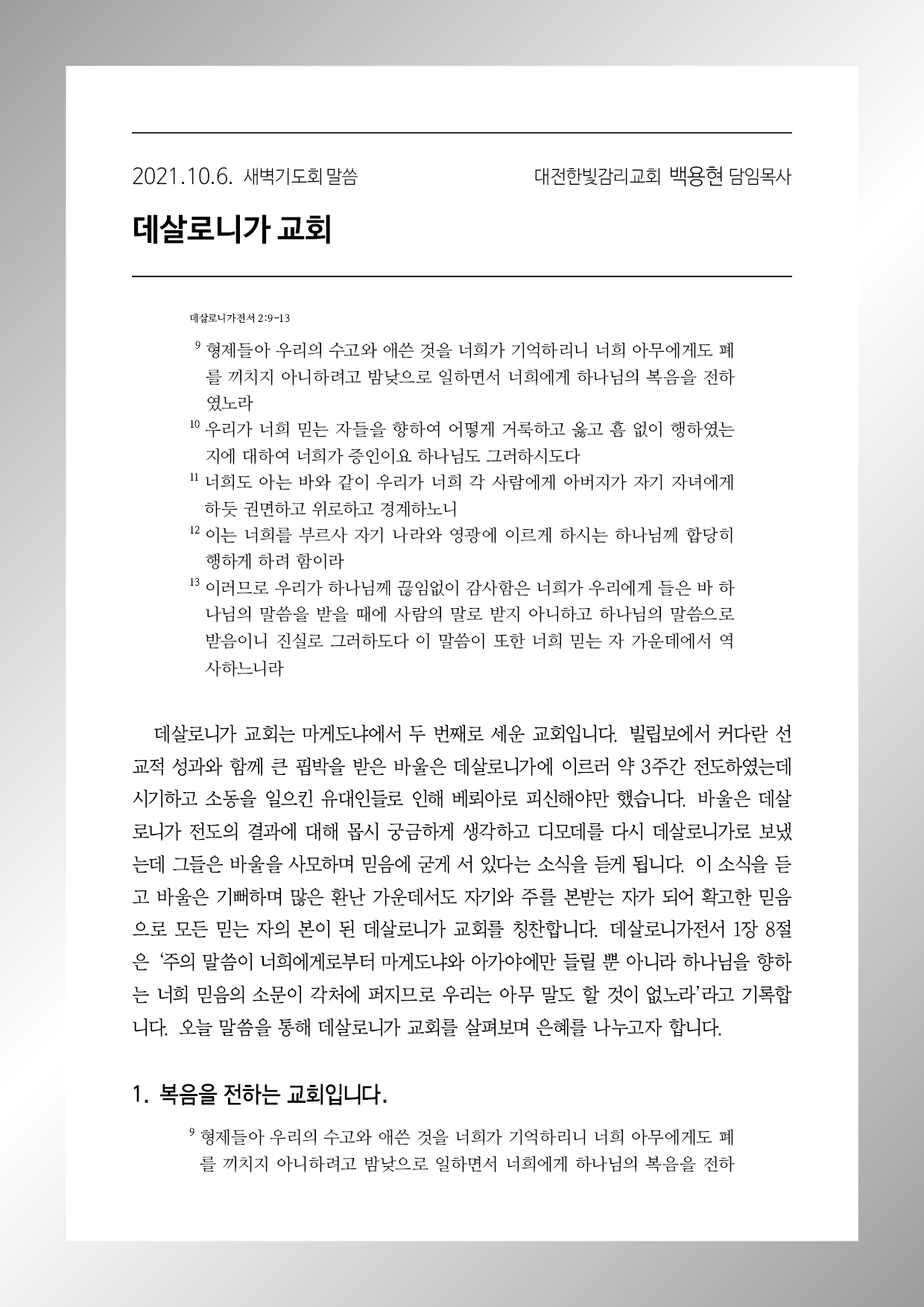 2021.10.6. 새벽기도회 말씀

대전한빛감리교회 백용현 담임목사

데살로니가 교회

데살로니가전서 2:9-13

$^{9}$ 형제들아 우리의 수고와 애쓴 것을 너희가 기억하리니 너희 아무에게도 폐를 끼치지 아니하려고 밤낮으로 일하면서 너희에게 하나님의 복음을 전하였노라

$^{10}$ 우리가 너희 믿는 자들을 향하여 어떻게 거룩하고 옳고 흠 없이 행하였는지에 대하여 너희가 증인이요 하나님도 그러하시도다

$^{11}$ 너희도 아는 바와 같이 우리가 너희 각 사람에게 아버지가 자기 자녀에게 하듯 권면하고 위로하고 경계하노니

$^{12}$ 이는 너희를 부르사 자기 나라와 영광에 이르게 하시는 하나님께 합당히 행하게 하려 함이라

$^{13}$ 이러므로 우리가 하나님께 끊임없이 감사함은 너희가 우리에게 들은 바 하나님의 말씀을 받을 때에 사람의 말로 받지 아니하고 하나님의 말씀으로 받음이니 진실로 그러하도다 이 말씀이 또한 너희 믿는 자 가운데에서 역사하느니라

데살로니가 교회는 마게도냐에서 두 번째로 세운 교회입니다. 빌립보에서 커다란 선교적 성과와 함께 큰 핍박을 받은 바울은 데살로니가에 이르러 약 3주간 전도하였는데 시기하고 소동을 일으킨 유대인들로 인해 베뢰아로 피신해야만 했습니다. 바울은 데살로니가 전도의 결과에 대해 몹시 궁금하게 생각하고 디모데를 다시 데살로니가로 보냈는데 그들은 바울을 사모하며 믿음에 굳게 서 있다는 소식을 듣게 됩니다. 이 소식을 듣고 바울은 기뻐하며 많은 환난 가운데서도 자기와 주를 본받는 자가 되어 확고한 믿음으로 모든 믿는 자의 본이 된 데살로니가 교회를 칭찬합니다. 데살로니가전서 1장 8절은 '주의 말씀이 너희에게로부터 마게도냐와 아가야에만 들릴 뿐 아니라 하나님을 향하는 너희 믿음의 소문이 각처에 퍼지므로 우리는 아무 말도 할 것이 없노라'라고 기록합니다. 오늘 말씀을 통해 데살로니가 교회를 살펴보며 은혜를 나누고자 합니다.

1. 복음을 전하는 교회입니다.

$^{9}$ 형제들아 우리의 수고와 애쓴 것을 너희가 기억하리니 너희 아무에게도 폐를 끼치지 아니하려고 밤낮으로 일하면서 너희에게 하나님의 복음을 전하